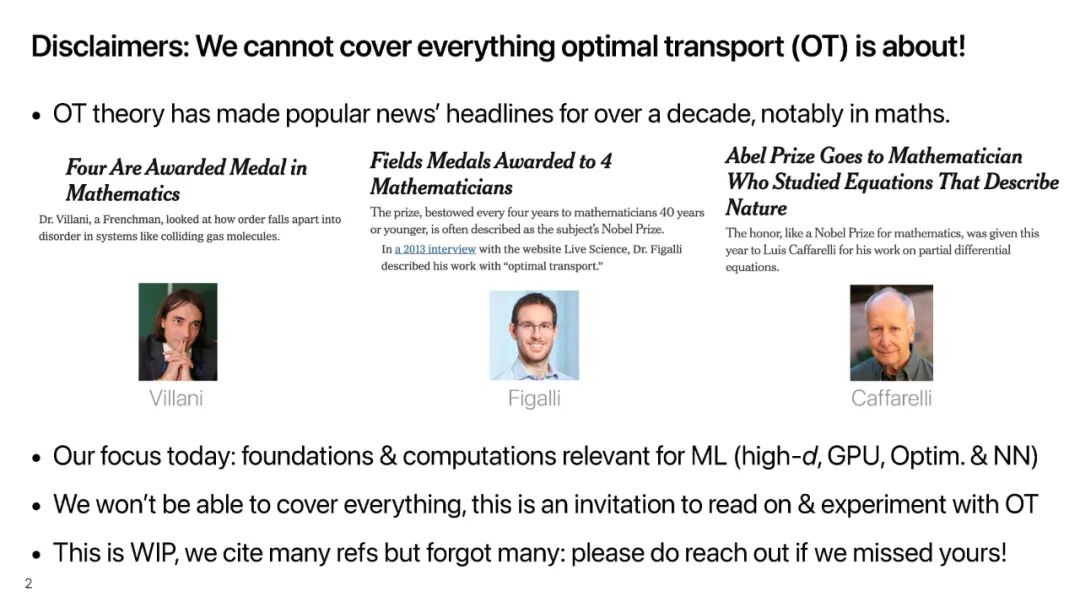 Disclaimers: We cannot cover everything optimal transport (OT) is about!

• OT theory has made popular news' headlines for over a decade, notably in maths.

Four Are Awarded Medal in Mathematics

Dr. Villani, a Frenchman, looked at how order falls apart into disorder in systems like colliding gas molecules.

Villani

Fields Medals Awarded to 4 Mathematicians

The prize, bestowed every four years to mathematicians 40 years or younger, is often described as the subject's Nobel Prize.

In a 2013 interview with the website Live Science, Dr. Figalli described his work with "optimal transport."

Figalli

Abel Prize Goes to Mathematician Who Studied Equations That Describe Nature

The honor, like a Nobel Prize for mathematics, was given this year to Luis Caffarelli for his work on partial differential equations.

Caffarelli

• Our focus today: foundations & computations relevant for ML (high-$d$, GPU, Optim. & NN)

• We won't be able to cover everything, this is an invitation to read on & experiment with OT

• This is WIP, we cite many refs but forgot many: please do reach out if we missed yours!

2